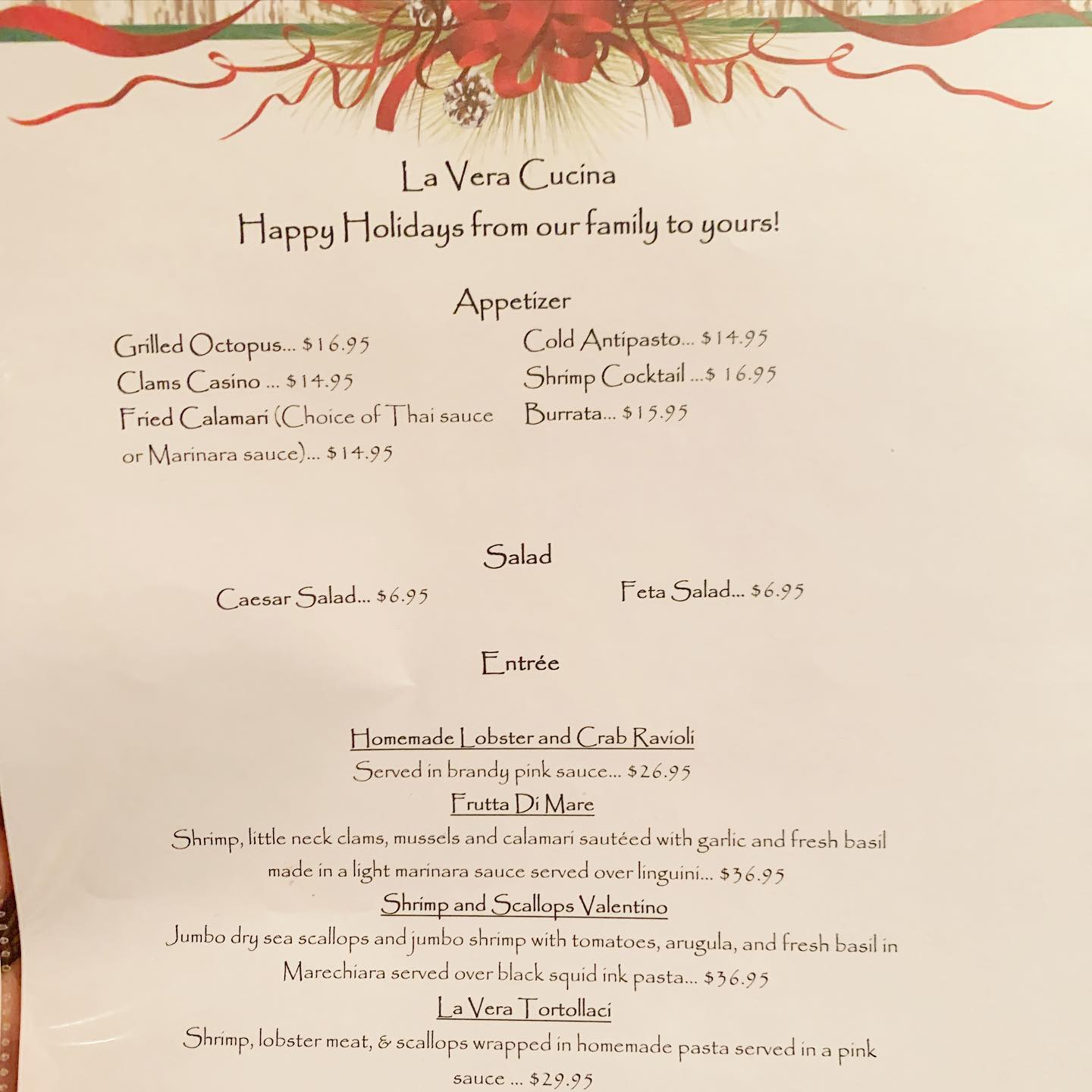 La Vera Cucina
Happy Holidays from our family to yours!

Appetizer

Grilled Octopus... $16.95
Clams Casino ... $14.95
Fried Calamari (Choice of Thai sauce or Marinara sauce)... $14.95

Cold Antipasto... $14.95
Shrimp Cocktail ...$ 16.95
Burrata... $15.95

Salad

Caesar Salad... $6.95

Feta Salad... $6.95

Entrée

Homemade Lobster and Crab Ravioli
Served in brandy pink sauce... $26.95

Frutta Di Mare
Shrimp, little neck clams, mussels and calamari sautéed with garlic and fresh basil made in a light marinara sauce served over linguini... $36.95

Shrimp and Scallops Valentino
Jumbo dry sea scallops and jumbo shrimp with tomatoes, arugula, and fresh basil in Marechiara served over black squid ink pasta... $36.95

La Vera Tortollaci
Shrimp, lobster meat, & scallops wrapped in homemade pasta served in a pink sauce ... $29.95